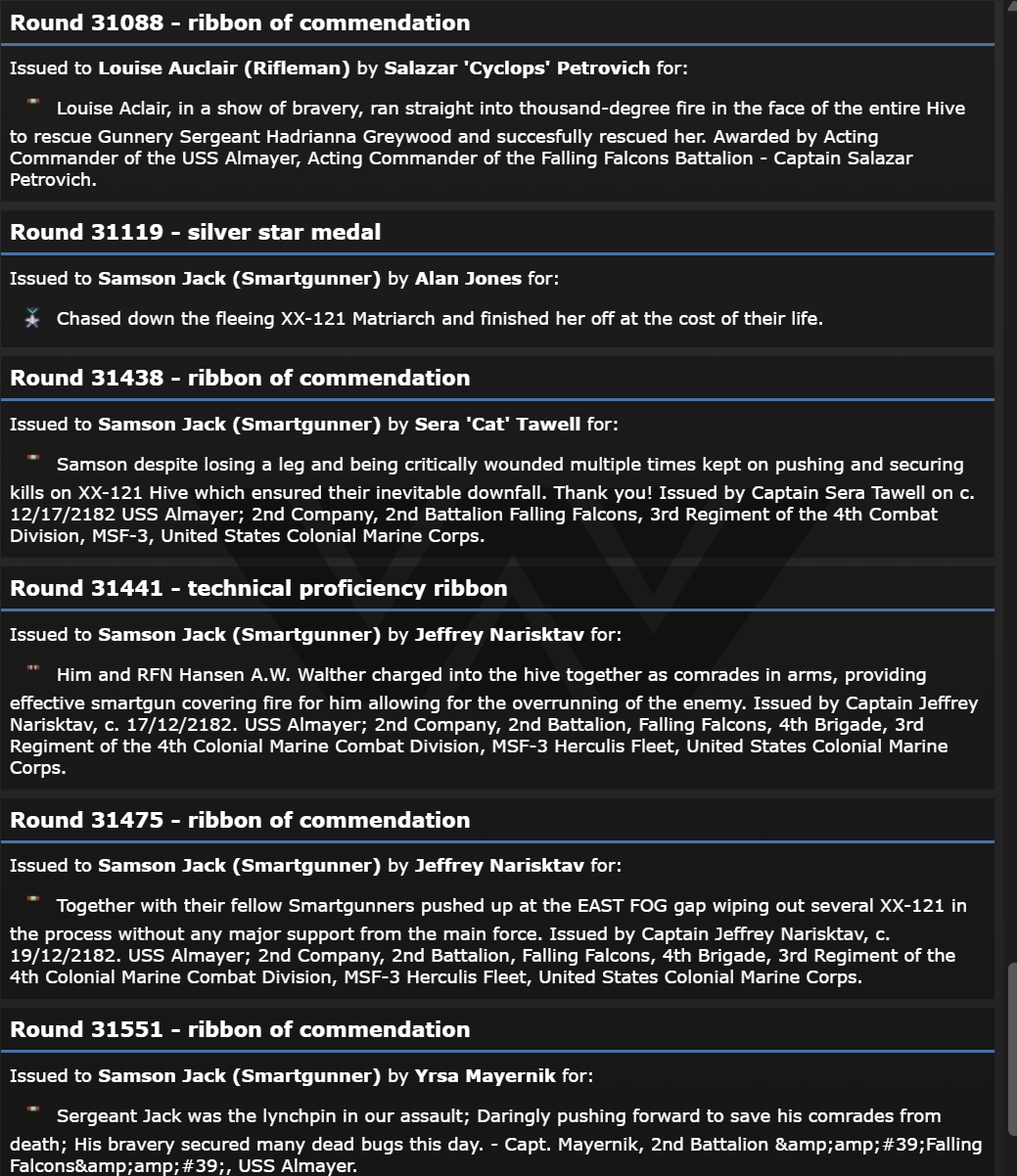 Round 31088 - ribbon of commendation

Issued to Louise Auclair (Rifleman) by Salazar 'Cyclops' Petrovich for:

Louise Aclair, in a show of bravery, ran straight into thousand-degree fire in the face of the entire Hive to rescue Gunnery Sergeant Hadrianna Greywood and succesfully rescued her. Awarded by Acting Commander of the USS Almayer, Acting Commander of the Falling Falcons Battalion - Captain Salazar Petrovich.

Round 31119 - silver star medal

Issued to Samson Jack (Smartgunner) by Alan Jones for:

Chased down the fleeing XX-121 Matriarch and finished her off at the cost of their life.

Round 31438 - ribbon of commendation

Issued to Samson Jack (Smartgunner) by Sera 'Cat' Tawell for:

Samson despite losing a leg and being critically wounded multiple times kept on pushing and securing kills on XX-121 Hive which ensured their inevitable downfall. Thank you! Issued by Captain Sera Tawell on c. 12/17/2182 USS Almayer; 2nd Company, 2nd Battalion Falling Falcons, 3rd Regiment of the 4th Combat Division, MSF-3, United States Colonial Marine Corps.

Round 31441 - technical proficiency ribbon

Issued to Samson Jack (Smartgunner) by Jeffrey Narisktav for:

Him and RFN Hansen A.W. Walther charged into the hive together as comrades in arms, providing effective smartgun covering fire for him allowing for the overrunning of the enemy. Issued by Captain Jeffrey Narisktav, c. 17/12/2182. USS Almayer; 2nd Company, 2nd Battalion, Falling Falcons, 4th Brigade, 3rd Regiment of the 4th Colonial Marine Combat Division, MSF-3 Herculis Fleet, United States Colonial Marine Corps.

Round 31475 - ribbon of commendation

Issued to Samson Jack (Smartgunner) by Jeffrey Narisktav for:

Together with their fellow Smartgunners pushed up at the EAST FOG gap wiping out several XX-121 in the process without any major support from the main force. Issued by Captain Jeffrey Narisktav, c. 19/12/2182. USS Almayer; 2nd Company, 2nd Battalion, Falling Falcons, 4th Brigade, 3rd Regiment of the 4th Colonial Marine Combat Division, MSF-3 Herculis Fleet, United States Colonial Marine Corps.

Round 31551 - ribbon of commendation

Issued to Samson Jack (Smartgunner) by Yrsa Mayernik for:

Sergeant Jack was the lynchpin in our assault; Daringly pushing forward to save his comrades from death; His bravery secured many dead bugs this day. - Capt. Mayernik, 2nd Battalion &amp;amp;#39;Falling Falcons&amp;amp;#39;, USS Almayer.